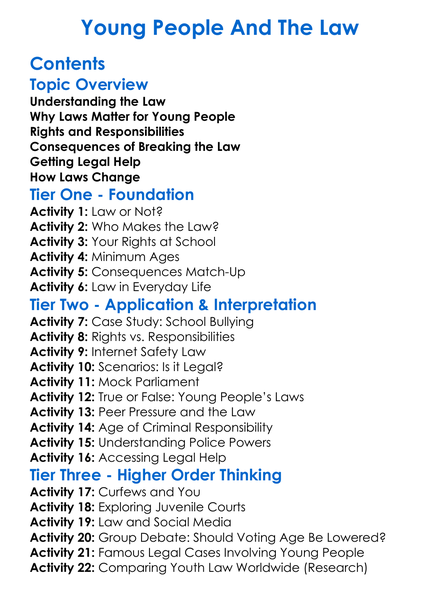 Young People And The Law

Contents

Topic Overview

Understanding the Law
Why Laws Matter for Young People
Rights and Responsibilities
Consequences of Breaking the Law
Getting Legal Help
How Laws Change

Tier One - Foundation

Activity 1: Law or Not?
Activity 2: Who Makes the Law?
Activity 3: Your Rights at School
Activity 4: Minimum Ages
Activity 5: Consequences Match-Up
Activity 6: Law in Everyday Life

Tier Two - Application & Interpretation

Activity 7: Case Study: School Bullying
Activity 8: Rights vs. Responsibilities
Activity 9: Internet Safety Law
Activity 10: Scenarios: Is it Legal?
Activity 11: Mock Parliament
Activity 12: True or False: Young People's Laws
Activity 13: Peer Pressure and the Law
Activity 14: Age of Criminal Responsibility
Activity 15: Understanding Police Powers
Activity 16: Accessing Legal Help

Tier Three - Higher Order Thinking

Activity 17: Curfews and You
Activity 18: Exploring Juvenile Courts
Activity 19: Law and Social Media
Activity 20: Group Debate: Should Voting Age Be Lowered?
Activity 21: Famous Legal Cases Involving Young People
Activity 22: Comparing Youth Law Worldwide (Research)